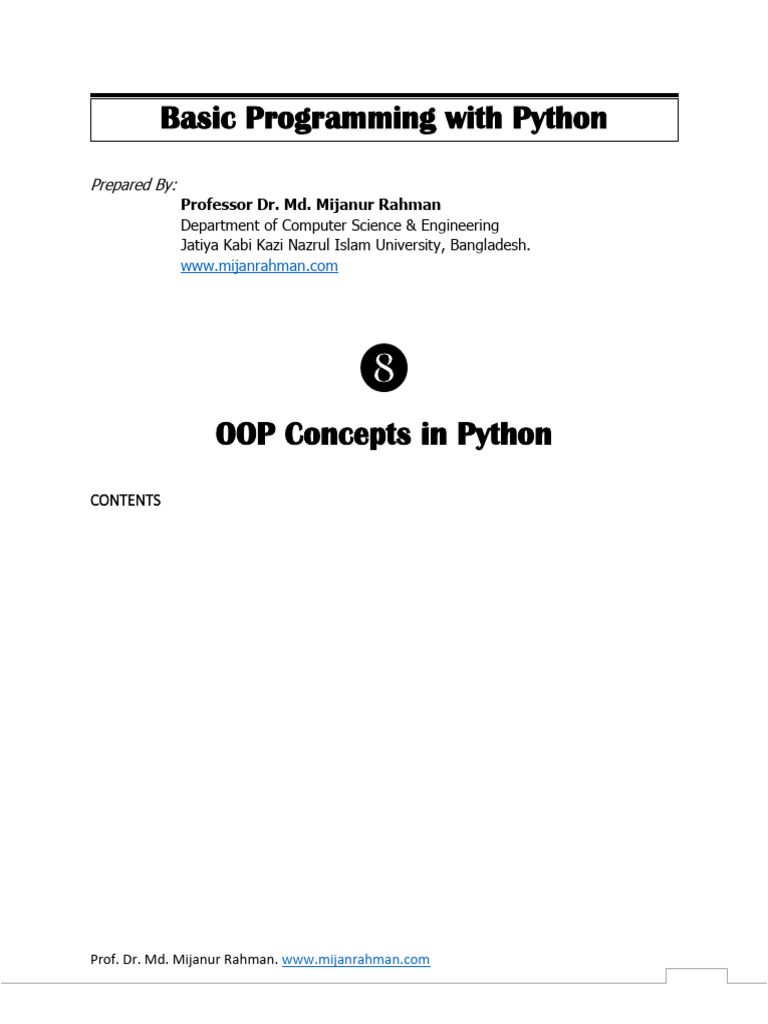 Basic Programming with Python

Prepared By:
Professor Dr. Md. Mijanur Rahman
Department of Computer Science & Engineering
Jatiya Kabi Kazi Nazrul Islam University, Bangladesh.
www.mijanrahman.com

8

OOP Concepts in Python

CONTENTS

Prof. Dr. Md. Mijanur Rahman. www.mijanrahman.com